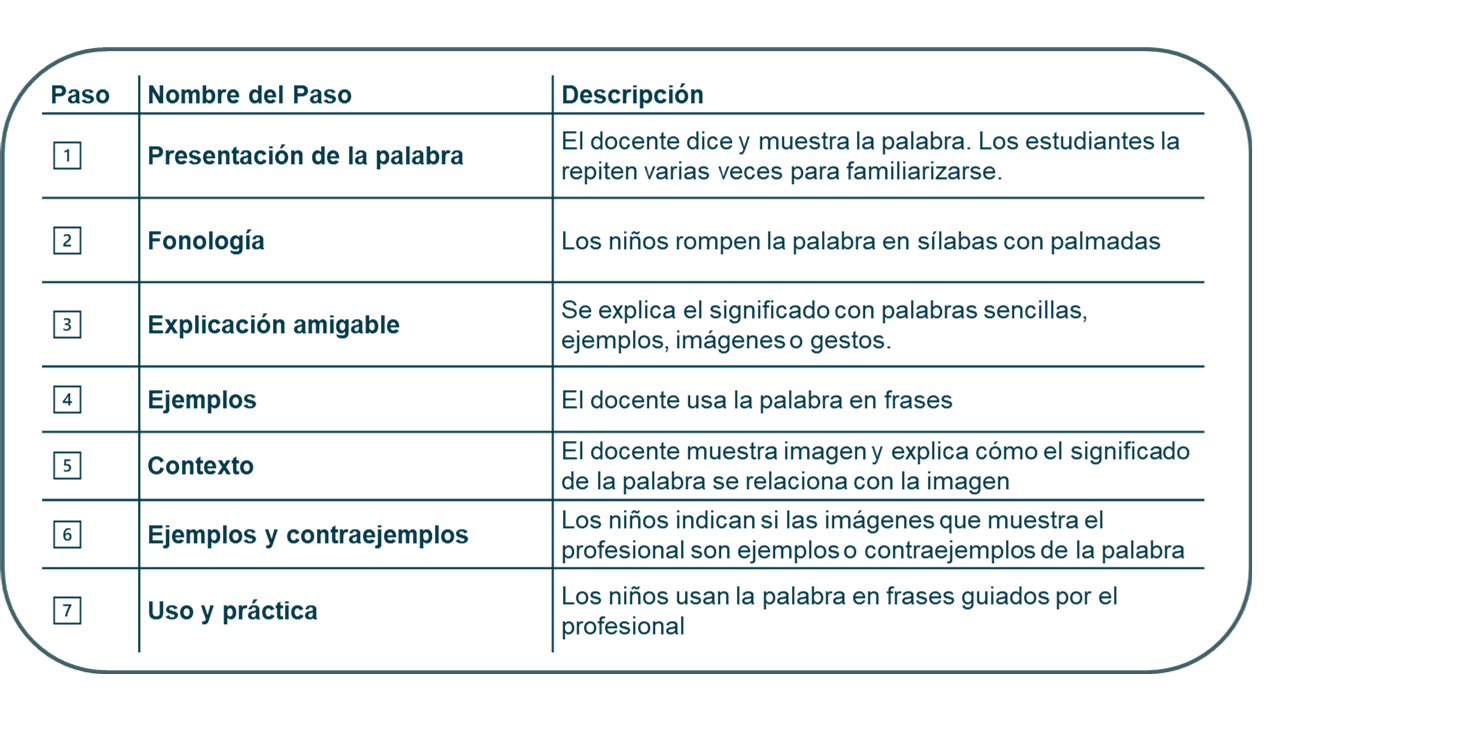 | Paso | Nombre del Paso | Descripción |
|---|---|---|
| 1 | Presentación de la palabra | El docente dice y muestra la palabra. Los estudiantes la repiten varias veces para familiarizarse. |
| 2 | Fonología | Los niños rompen la palabra en sílabas con palmadas |
| 3 | Explicación amigable | Se explica el significado con palabras sencillas, ejemplos, imágenes o gestos. |
| 4 | Ejemplos | El docente usa la palabra en frases |
| 5 | Contexto | El docente muestra imagen y explica cómo el significado de la palabra se relaciona con la imagen |
| 6 | Ejemplos y contraejemplos | Los niños indican si las imágenes que muestra el profesional son ejemplos o contraejemplos de la palabra |
| 7 | Uso y práctica | Los niños usan la palabra en frases guiados por el profesional |